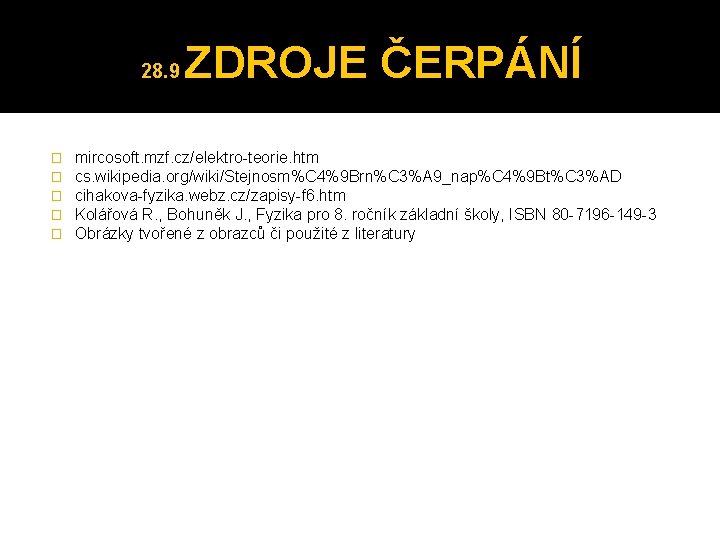 28.9 ZDROJE ČERPÁNÍ

mircosoft.mzf.cz/elektro-teorie.htm
cs.wikipedia.org/wiki/Stejnosm%C4%9Brn%C3%A9_nap%C4%9Bt%C3%AD
cihakova-fyzika.webz.cz/zapisy-f6.htm
Kolářová R., Bohuněk J., Fyzika pro 8. ročník základní školy, ISBN 80-7196-149-3
Obrázky tvořené z obrazců či použité z literatury